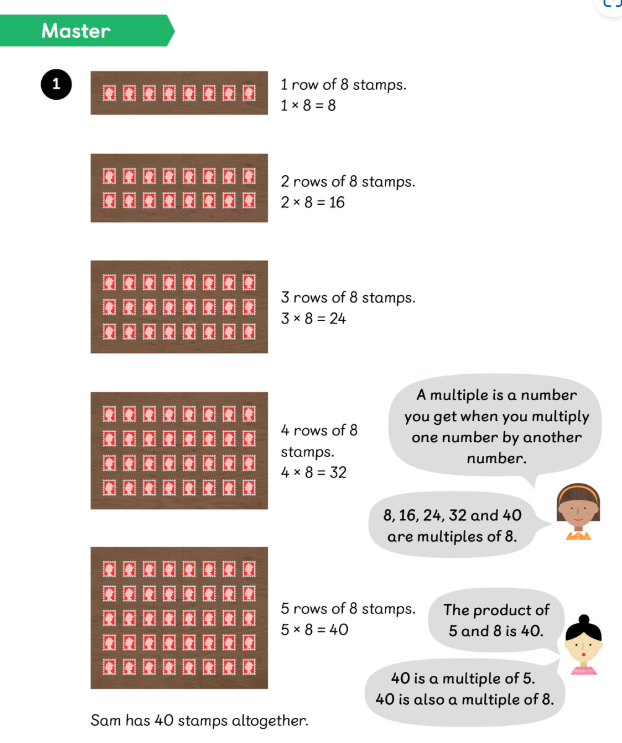 Master

1

1 row of 8 stamps.
$1 \times 8 = 8$

2 rows of 8 stamps.
$2 \times 8 = 16$

3 rows of 8 stamps.
$3 \times 8 = 24$

4 rows of 8 stamps.
$4 \times 8 = 32$

A multiple is a number you get when you multiply one number by another number.

8, 16, 24, 32 and 40 are multiples of 8.

5 rows of 8 stamps.
$5 \times 8 = 40$

The product of 5 and 8 is 40.

40 is a multiple of 5. 40 is also a multiple of 8.

Sam has 40 stamps altogether.